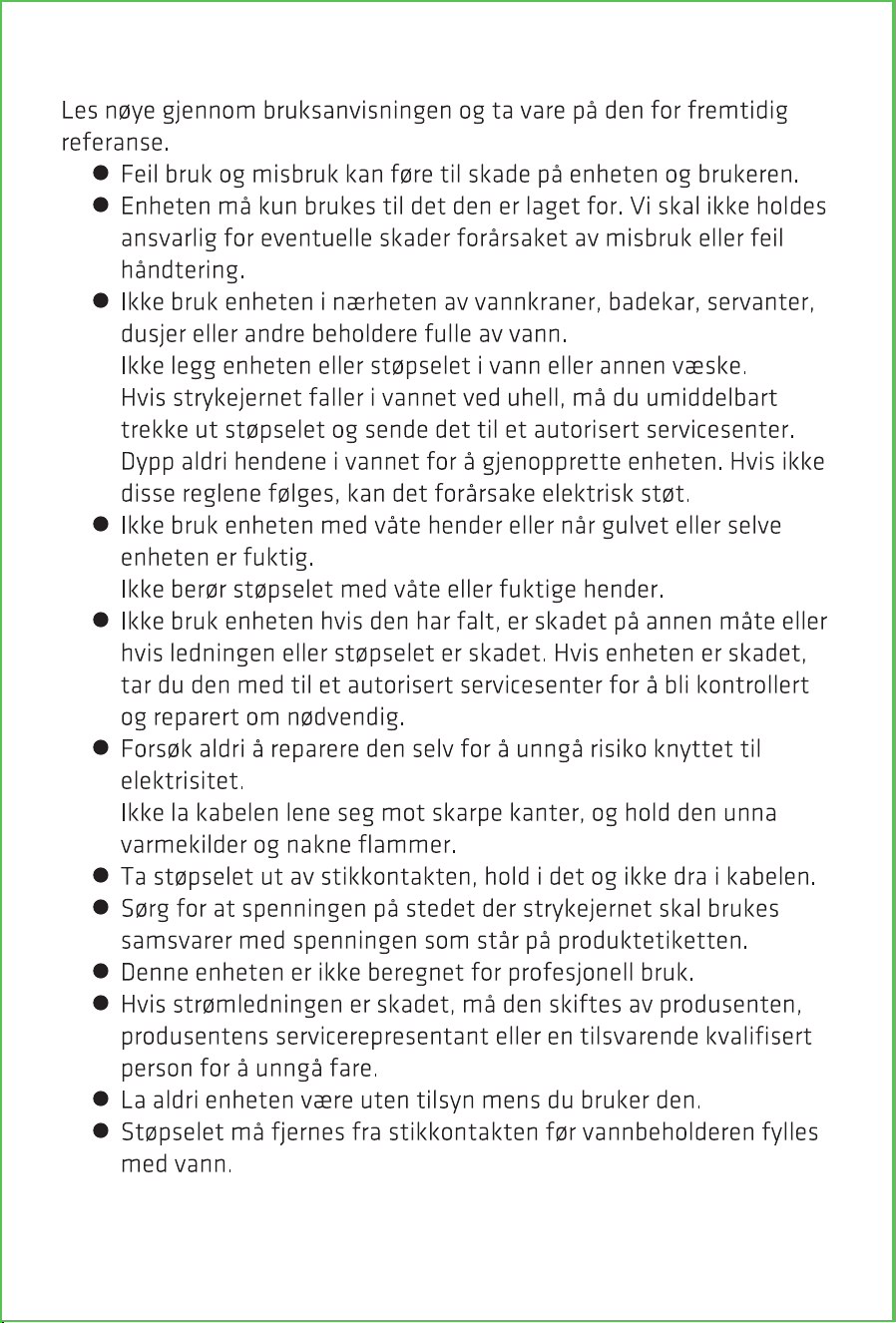 Les nøye gjennom bruksanvisningen og ta vare på den for fremtidig referanse.

• Feil bruk og misbruk kan føre til skade på enheten og brukeren.
• Enheten må kun brukes til det den er laget for. Vi skal ikke holdes ansvarlig for eventuelle skader forårsaket av misbruk eller feil håndtering.
• Ikke bruk enheten i nærheten av vannkraner, badekar, servanter, dusjer eller andre beholdere fulle av vann.
Ikke legg enheten eller støpselet i vann eller annen væske.
Hvis strykejernet faller i vannet ved uhell, må du umiddelbart trekke ut støpselet og sende det til et autorisert servicesenter.
Dypp aldri hendene i vannet for å gjenopprette enheten. Hvis ikke disse reglene følges, kan det forårsake elektrisk støt.
• Ikke bruk enheten med våte hender eller når gulvet eller selve enheten er fuktig.
Ikke berør støpselet med våte eller fuktige hender.
• Ikke bruk enheten hvis den har falt, er skadet på annen måte eller hvis ledningen eller støpselet er skadet. Hvis enheten er skadet, tar du den med til et autorisert servicesenter for å bli kontrollert og reparert om nødvendig.
• Forsøk aldri å reparere den selv for å unngå risiko knyttet til elektrisitet.
Ikke la kabelen lene seg mot skarpe kanter, og hold den unna varmekilder og nakne flammer.
• Ta støpselet ut av stikkontakten, hold i det og ikke dra i kabelen.
• Sørg for at spenningen på stedet der strykejernet skal brukes samsvarer med spenningen som står på produktetiketten.
• Denne enheten er ikke beregnet for profesjonell bruk.
• Hvis strømledningen er skadet, må den skiftes av produsenten, produsentens servicerepresentant eller en tilsvarende kvalifisert person for å unngå fare.
• La aldri enheten være uten tilsyn mens du bruker den.
• Støpselet må fjernes fra stikkontakten før vannbeholderen fylles med vann.